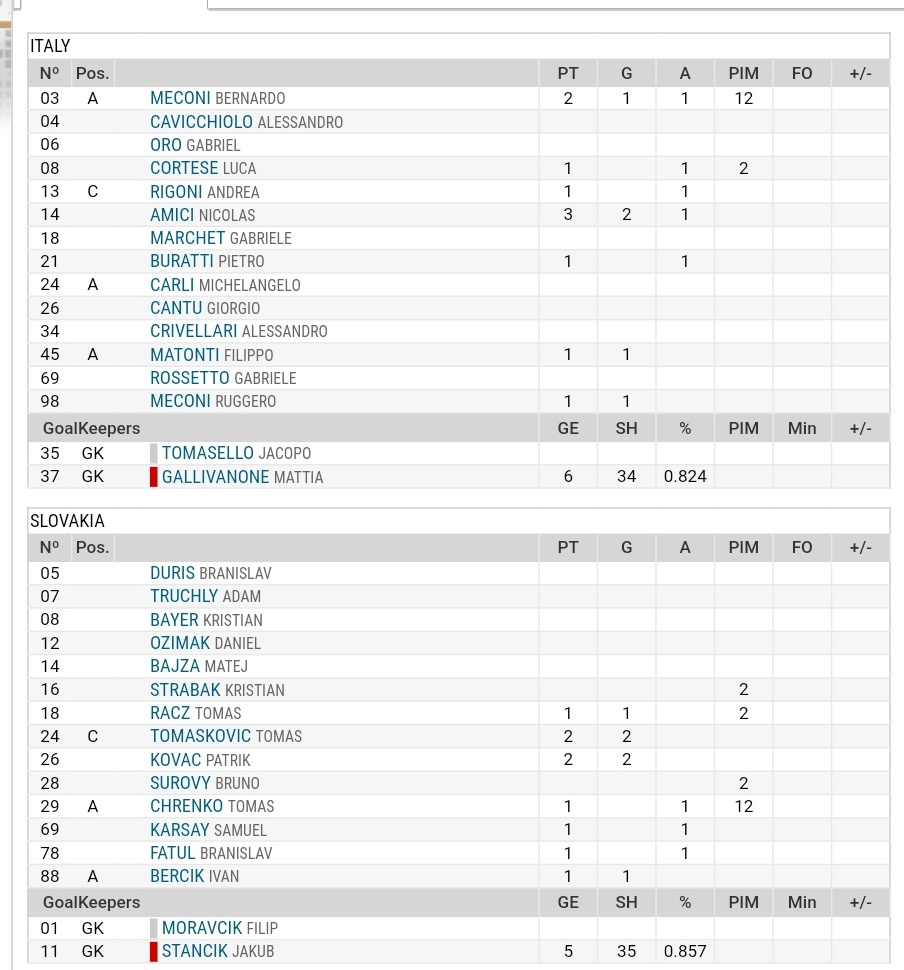 ITALY

| Nº | Pos. | | PT | G | A | PIM | FO | +/- |
|---|---|---|---|---|---|---|---|---|
| 03 | A | MECONI BERNARDO | 2 | 1 | 1 | 12 | | |
| 04 | | CAVICCHIOLO ALESSANDRO | | | | | | |
| 06 | | ORO GABRIEL | | | | | | |
| 08 | | CORTESE LUCA | 1 | | 1 | 2 | | |
| 13 | C | RIGONI ANDREA | 1 | | 1 | | | |
| 14 | | AMICI NICOLAS | 3 | 2 | 1 | | | |
| 18 | | MARCHET GABRIELE | | | | | | |
| 21 | | BURATTI PIETRO | 1 | | 1 | | | |
| 24 | A | CARLI MICHELANGELO | | | | | | |
| 26 | | CANTU GIORGIO | | | | | | |
| 34 | | CRIVELLARI ALESSANDRO | | | | | | |
| 45 | A | MATONTI FILIPPO | 1 | 1 | | | | |
| 69 | | ROSSETTO GABRIELE | | | | | | |
| 98 | | MECONI RUGGERO | 1 | 1 | | | | |
| GoalKeepers | | | GE | SH | % | PIM | Min | +/- |
| 35 | GK | TOMASELLO JACOPO | | | | | | |
| 37 | GK | GALLIVANONE MATTIA | 6 | 34 | 0.824 | | | |

SLOVAKIA

| Nº | Pos. | | PT | G | A | PIM | FO | +/- |
|---|---|---|---|---|---|---|---|---|
| 05 | | DURIS BRANISLAV | | | | | | |
| 07 | | TRUCHLY ADAM | | | | | | |
| 08 | | BAYER KRISTIAN | | | | | | |
| 12 | | OZIMAK DANIEL | | | | | | |
| 14 | | BAJZA MATEJ | | | | | | |
| 16 | | STRABAK KRISTIAN | | | | 2 | | |
| 18 | | RACZ TOMAS | 1 | 1 | | 2 | | |
| 24 | C | TOMASKOVIC TOMAS | 2 | 2 | | | | |
| 26 | | KOVAC PATRIK | 2 | 2 | | | | |
| 28 | | SUROVY BRUNO | | | | 2 | | |
| 29 | A | CHRENKO TOMAS | 1 | | 1 | 12 | | |
| 69 | | KARSAY SAMUEL | 1 | | 1 | | | |
| 78 | | FATUL BRANISLAV | 1 | | 1 | | | |
| 88 | A | BERCIK IVAN | 1 | 1 | | | | |
| GoalKeepers | | | GE | SH | % | PIM | Min | +/- |
| 01 | GK | MORAVCIK FILIP | | | | | | |
| 11 | GK | STANCIK JAKUB | 5 | 35 | 0.857 | | | |